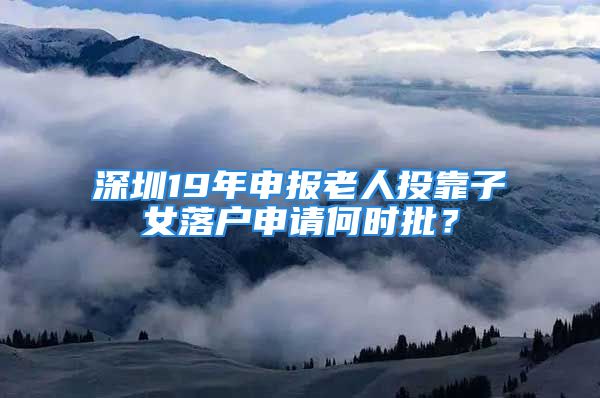 深圳19年申报老人投靠子女落户申请何时批？